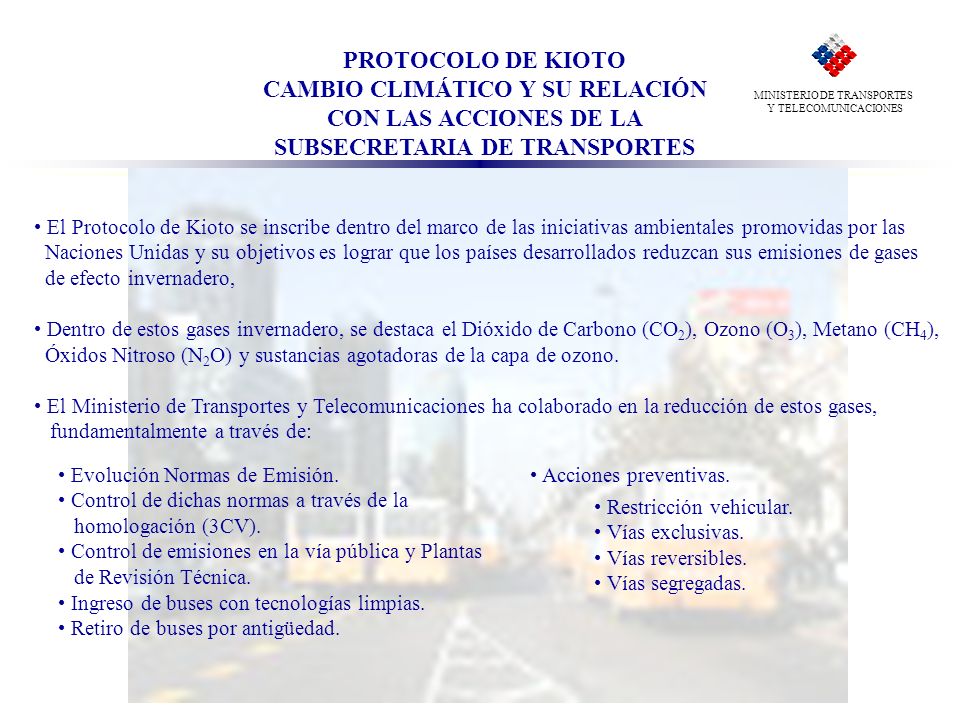 PROTOCOLO DE KIOTO
CAMBIO CLIMÁTICO Y SU RELACIÓN CON LAS ACCIONES DE LA SUBSECRETARIA DE TRANSPORTES

MINISTERIO DE TRANSPORTES Y TELECOMUNICACIONES

• El Protocolo de Kioto se inscribe dentro del marco de las iniciativas ambientales promovidas por las Naciones Unidas y su objetivos es lograr que los países desarrollados reduzcan sus emisiones de gases de efecto invernadero,

• Dentro de estos gases invernadero, se destaca el Dióxido de Carbono ($CO_2$), Ozono ($O_3$), Metano ($CH_4$), Óxidos Nitroso ($N_2O$) y sustancias agotadoras de la capa de ozono.

• El Ministerio de Transportes y Telecomunicaciones ha colaborado en la reducción de estos gases, fundamentalmente a través de:

• Evolución Normas de Emisión.
• Control de dichas normas a través de la homologación (3CV).
• Control de emisiones en la vía pública y Plantas de Revisión Técnica.
• Ingreso de buses con tecnologías limpias.
• Retiro de buses por antigüedad.

• Acciones preventivas.
• Restricción vehicular.
• Vías exclusivas.
• Vías reversibles.
• Vías segregadas.